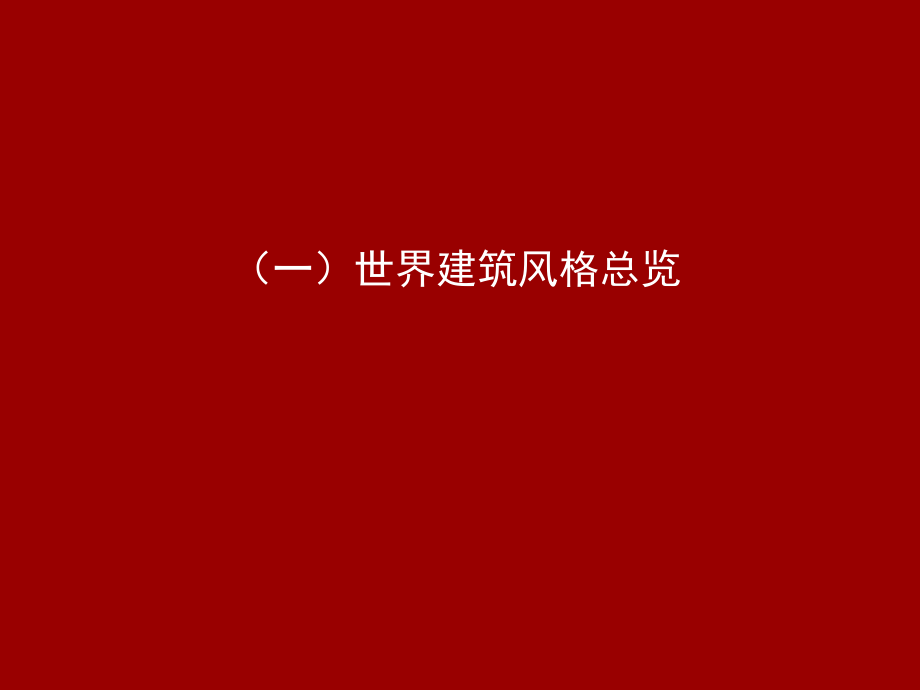 （一）世界建筑风格总览